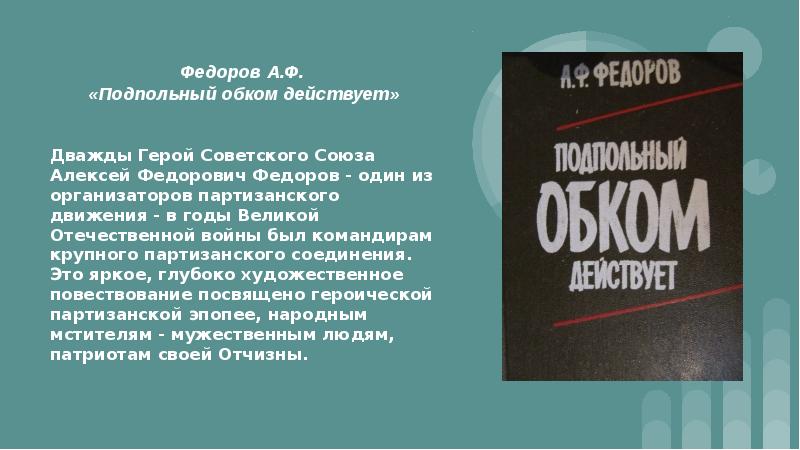 Федоров А.Ф.
«Подпольный обком действует»

Дважды Герой Советского Союза Алексей Федорович Федоров - один из организаторов партизанского движения - в годы Великой Отечественной войны был командирам крупного партизанского соединения. Это яркое, глубоко художественное повествование посвящено героической партизанской эпопее, народным мстителям - мужественным людям, патриотам своей Отчизны.

А.Ф. ФЕДОРОВ

ПОДПОЛЬНЫЙ ОБКОМ ДЕЙСТВУЕТ